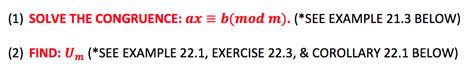 (1) SOLVE THE CONGRUENCE: $ax \equiv b(mod\ m)$. (*SEE EXAMPLE 21.3 BELOW)

(2) FIND: $U_m$ (*SEE EXAMPLE 22.1, EXERCISE 22.3, & COROLLARY 22.1 BELOW)